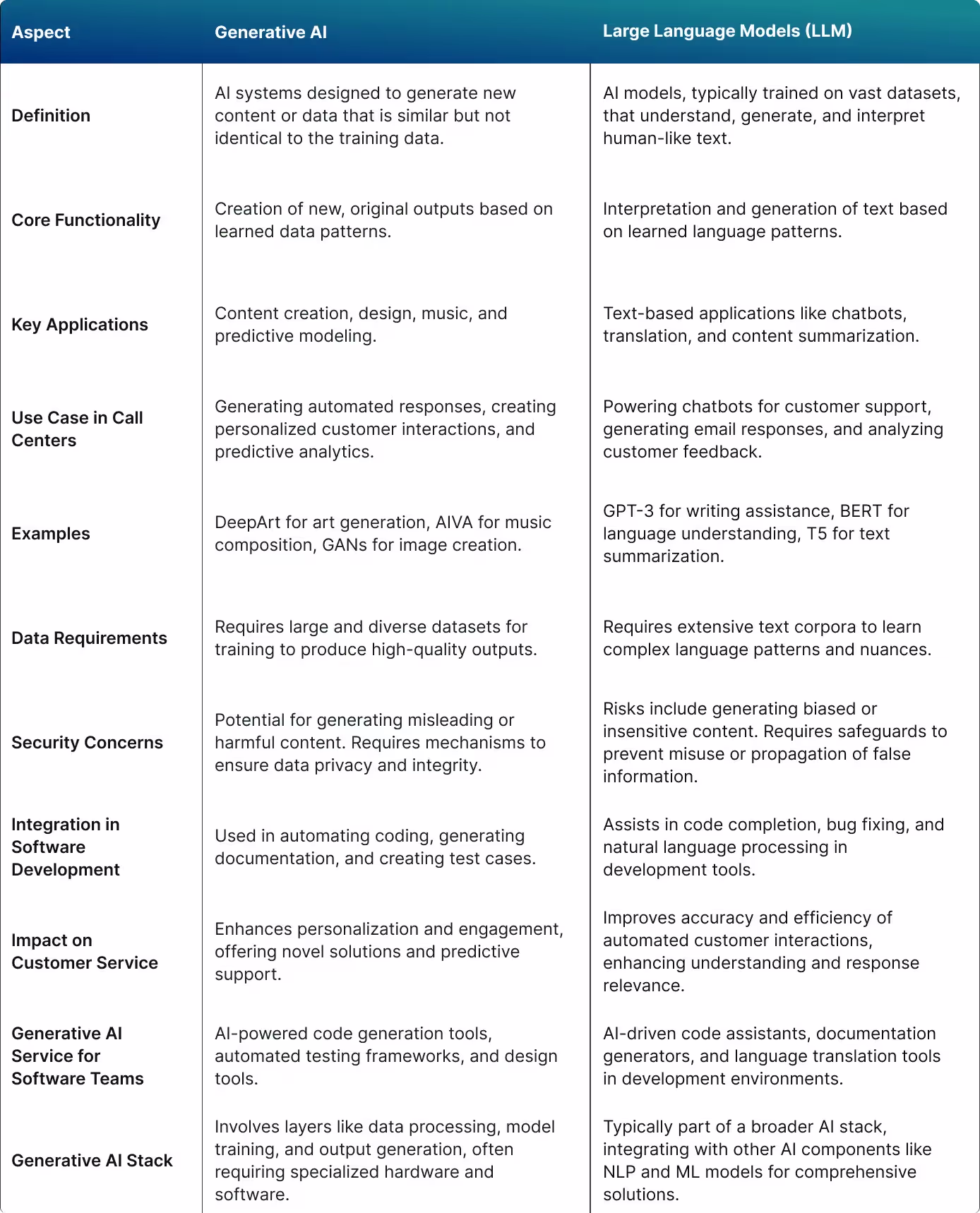 | Aspect | Generative AI | Large Language Models (LLM) |
|---|---|---|
| Definition | AI systems designed to generate new content or data that is similar but not identical to the training data. | AI models, typically trained on vast datasets, that understand, generate, and interpret human-like text. |
| Core Functionality | Creation of new, original outputs based on learned data patterns. | Interpretation and generation of text based on learned language patterns. |
| Key Applications | Content creation, design, music, and predictive modeling. | Text-based applications like chatbots, translation, and content summarization. |
| Use Case in Call Centers | Generating automated responses, creating personalized customer interactions, and predictive analytics. | Powering chatbots for customer support, generating email responses, and analyzing customer feedback. |
| Examples | DeepArt for art generation, AIVA for music composition, GANs for image creation. | GPT-3 for writing assistance, BERT for language understanding, T5 for text summarization. |
| Data Requirements | Requires large and diverse datasets for training to produce high-quality outputs. | Requires extensive text corpora to learn complex language patterns and nuances. |
| Security Concerns | Potential for generating misleading or harmful content. Requires mechanisms to ensure data privacy and integrity. | Risks include generating biased or insensitive content. Requires safeguards to prevent misuse or propagation of false information. |
| Integration in Software Development | Used in automating coding, generating documentation, and creating test cases. | Assists in code completion, bug fixing, and natural language processing in development tools. |
| Impact on Customer Service | Enhances personalization and engagement, offering novel solutions and predictive support. | Improves accuracy and efficiency of automated customer interactions, enhancing understanding and response relevance. |
| Generative AI Service for Software Teams | AI-powered code generation tools, automated testing frameworks, and design tools. | AI-driven code assistants, documentation generators, and language translation tools in development environments. |
| Generative AI Stack | Involves layers like data processing, model training, and output generation, often requiring specialized hardware and software. | Typically part of a broader AI stack, integrating with other AI components like NLP and ML models for comprehensive solutions. |